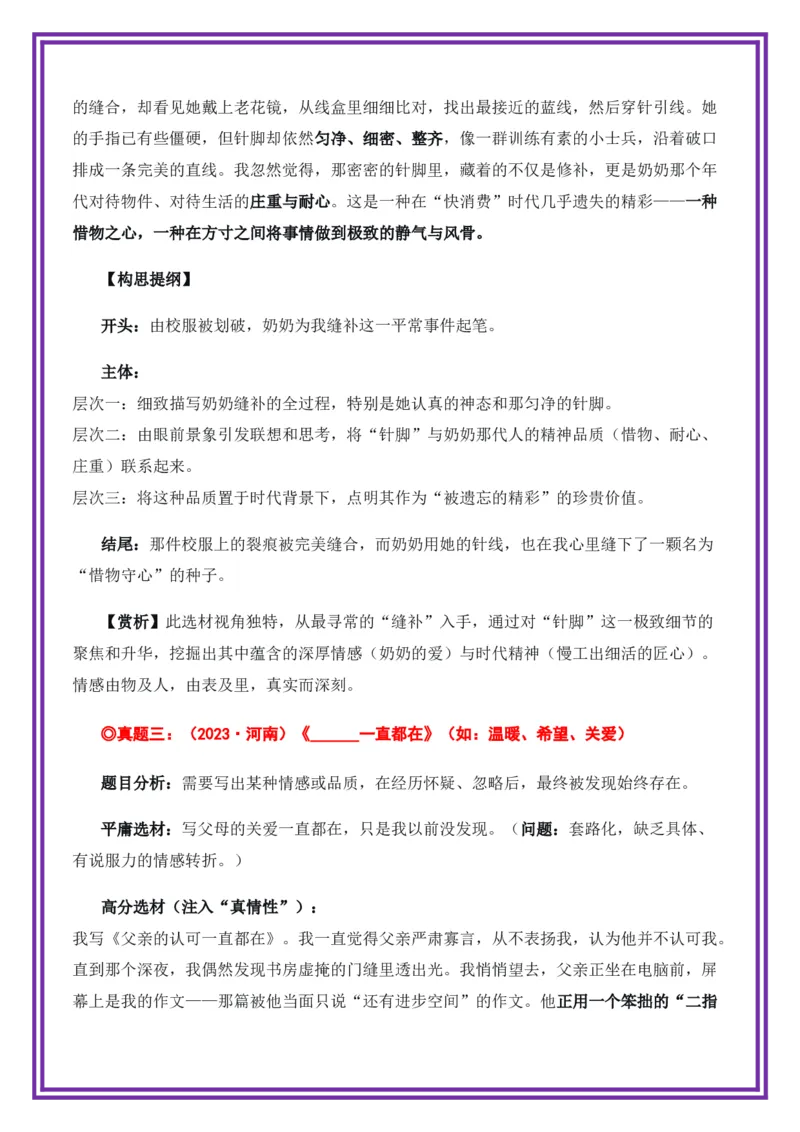 的缝合，却看见她戴上老花镜，从线盒里细细比对，找出最接近的蓝线，然后穿针引线。她的手指已有些僵硬，但针脚却依然匀净、细密、整齐，像一群训练有素的小士兵，沿着破口排成一条完美的直线。我忽然觉得，那密密的针脚里，藏着的不仅是修补，更是奶奶那个年代对待物件、对待生活的庄重与耐心。这是一种在“快消费”时代几乎遗失的精彩——一种惜物之心，一种在方寸之间将事情做到极致的静气与风骨。

【构思提纲】

开头：由校服被划破，奶奶为我缝补这一平常事件起笔。

主体：
层次一：细致描写奶奶缝补的全过程，特别是她认真的神态和那匀净的针脚。
层次二：由眼前景象引发联想和思考，将“针脚”与奶奶那代人的精神品质（惜物、耐心、庄重）联系起来。
层次三：将这种品质置于时代背景下，点明其作为“被遗忘的精彩”的珍贵价值。

结尾：那件校服上的裂痕被完美缝合，而奶奶用她的针线，也在我心里缝下了一颗名为“惜物守心”的种子。

【赏析】此选材视角独特，从最寻常的“缝补”入手，通过对“针脚”这一极致细节的聚焦和升华，挖掘出其中蕴含的深厚情感（奶奶的爱）与时代精神（慢工出细活的匠心）。情感由物及人，由表及里，真实而深刻。

◎真题三：（2023·河南）《______一直都在》（如：温暖、希望、关爱）

题目分析：需要写出某种情感或品质，在经历怀疑、忽略后，最终被发现始终存在。

平庸选材：写父母的关爱一直都在，只是我以前没发现。（问题：套路化，缺乏具体、有说服力的情感转折。）

高分选材（注入“真情性”）：
我写《父亲的认可一直都在》。我一直觉得父亲严肃寡言，从不表扬我，认为他并不认可我。直到那个深夜，我偶然发现书房虚掩的门缝里透出光。我悄悄望去，父亲正坐在电脑前，屏幕上是我的作文——那篇被他当面只说“还有进步空间”的作文。他正用一个笨拙的“二指